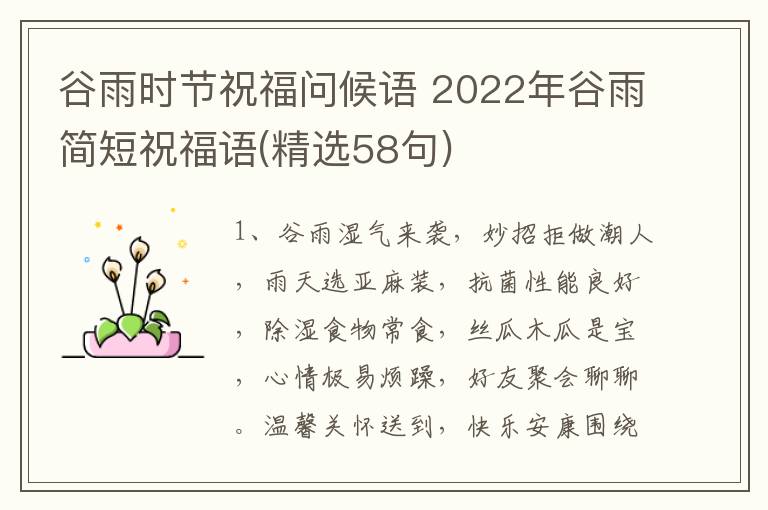 谷雨时节祝福问候语 2022年谷雨简短祝福语(精选58句)

1、谷雨湿气来袭，妙招拒做潮人，雨天选亚麻装，抗菌性能良好，除湿食物常食，丝瓜木瓜是宝，心情极易烦躁，好友聚会聊聊。温馨关怀送到，快乐安康围绕